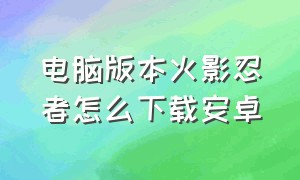 电脑版本火影忍者怎么下载安卓